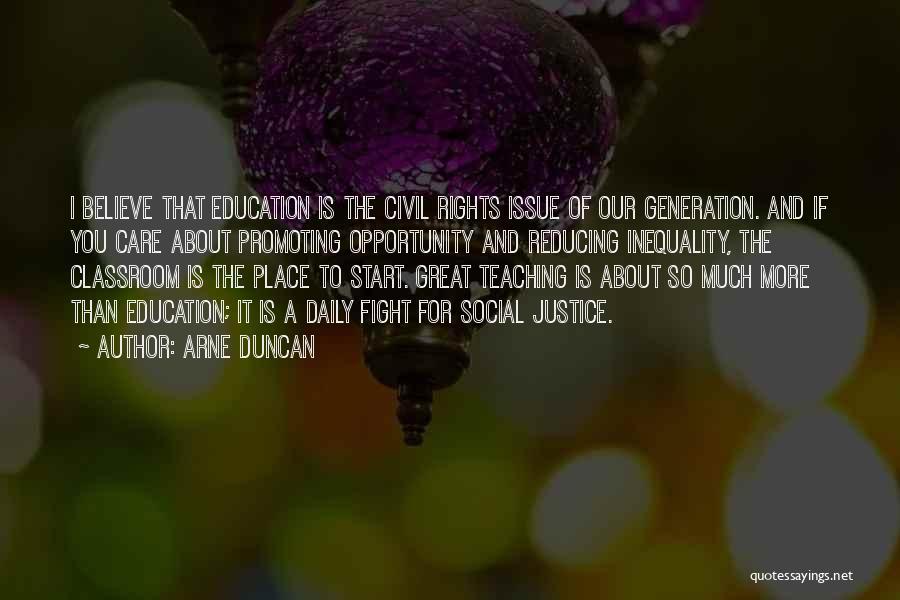 I BELIEVE THAT EDUCATION IS THE CIVIL RIGHTS ISSUE OF OUR GENERATION. AND IF YOU CARE ABOUT PROMOTING OPPORTUNITY AND REDUCING INEQUALITY, THE CLASSROOM IS THE PLACE TO START. GREAT TEACHING IS ABOUT SO MUCH MORE THAN EDUCATION; IT IS A DAILY FIGHT FOR SOCIAL JUSTICE.

~ AUTHOR: ARNE DUNCAN

quotessayings.net